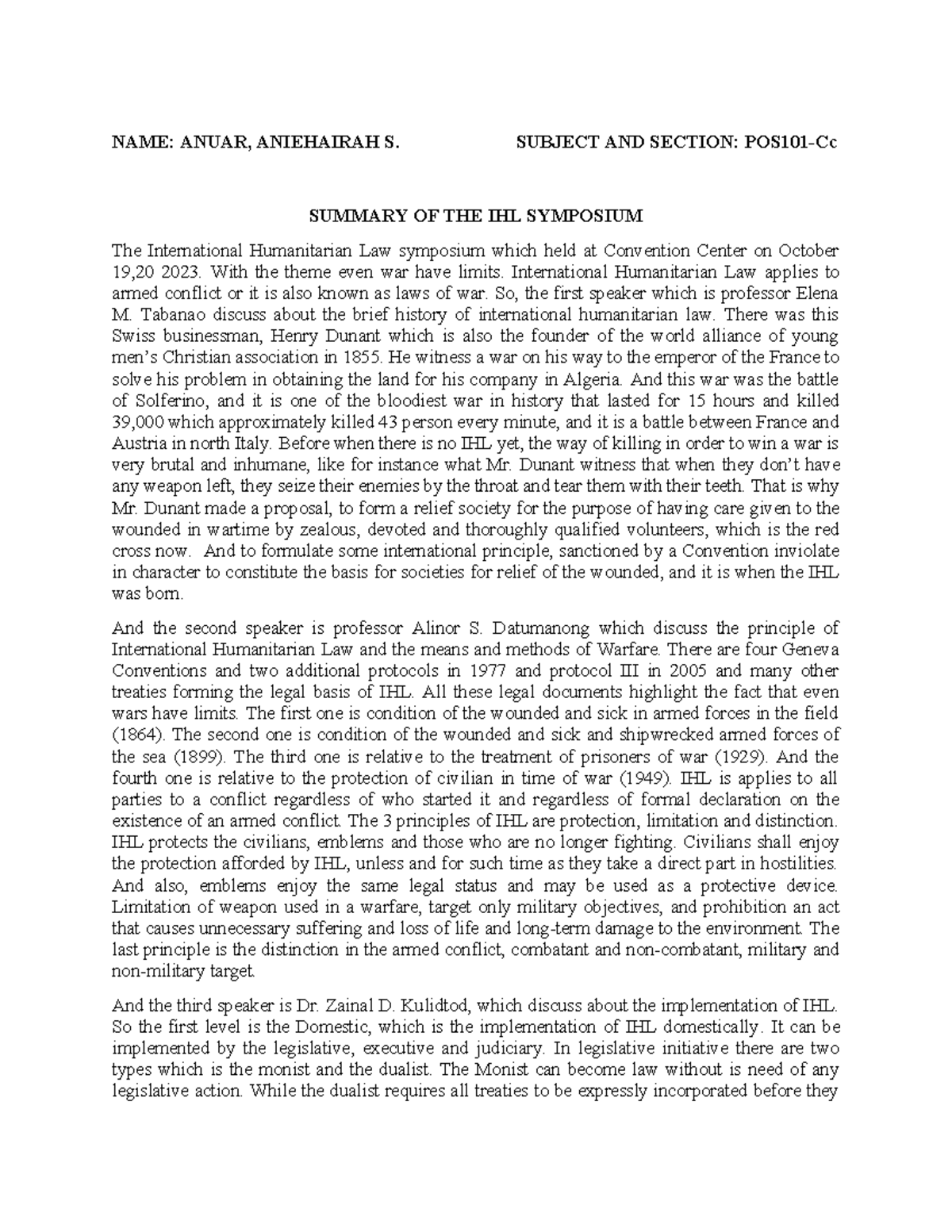 NAME: ANUAR, ANIEHAIRAH S. SUBJECT AND SECTION: POS101-Cc

SUMMARY OF THE IHL SYMPOSIUM

The International Humanitarian Law symposium which held at Convention Center on October 19,20 2023. With the theme even war have limits. International Humanitarian Law applies to armed conflict or it is also known as laws of war. So, the first speaker which is professor Elena M. Tabanao discuss about the brief history of international humanitarian law. There was this Swiss businessman, Henry Dunant which is also the founder of the world alliance of young men's Christian association in 1855. He witness a war on his way to the emperor of the France to solve his problem in obtaining the land for his company in Algeria. And this war was the battle of Solferino, and it is one of the bloodiest war in history that lasted for 15 hours and killed 39,000 which approximately killed 43 person every minute, and it is a battle between France and Austria in north Italy. Before when there is no IHL yet, the way of killing in order to win a war is very brutal and inhumane, like for instance what Mr. Dunant witness that when they don't have any weapon left, they seize their enemies by the throat and tear them with their teeth. That is why Mr. Dunant made a proposal, to form a relief society for the purpose of having care given to the wounded in wartime by zealous, devoted and thoroughly qualified volunteers, which is the red cross now. And to formulate some international principle, sanctioned by a Convention inviolate in character to constitute the basis for societies for relief of the wounded, and it is when the IHL was born.

And the second speaker is professor Alinor S. Datumanong which discuss the principle of International Humanitarian Law and the means and methods of Warfare. There are four Geneva Conventions and two additional protocols in 1977 and protocol III in 2005 and many other treaties forming the legal basis of IHL. All these legal documents highlight the fact that even wars have limits. The first one is condition of the wounded and sick in armed forces in the field (1864). The second one is condition of the wounded and sick and shipwrecked armed forces of the sea (1899). The third one is relative to the treatment of prisoners of war (1929). And the fourth one is relative to the protection of civilian in time of war (1949). IHL is applies to all parties to a conflict regardless of who started it and regardless of formal declaration on the existence of an armed conflict. The 3 principles of IHL are protection, limitation and distinction. IHL protects the civilians, emblems and those who are no longer fighting. Civilians shall enjoy the protection afforded by IHL, unless and for such time as they take a direct part in hostilities. And also, emblems enjoy the same legal status and may be used as a protective device. Limitation of weapon used in a warfare, target only military objectives, and prohibition an act that causes unnecessary suffering and loss of life and long-term damage to the environment. The last principle is the distinction in the armed conflict, combatant and non-combatant, military and non-military target.

And the third speaker is Dr. Zainal D. Kulidtod, which discuss about the implementation of IHL. So the first level is the Domestic, which is the implementation of IHL domestically. It can be implemented by the legislative, executive and judiciary. In legislative initiative there are two types which is the monist and the dualist. The Monist can become law without is need of any legislative action. While the dualist requires all treaties to be expressly incorporated before they